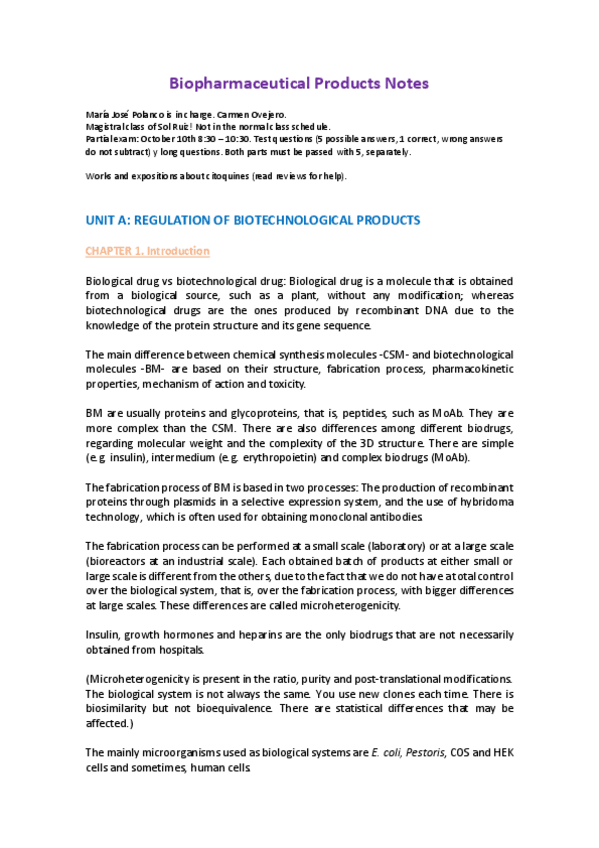 Biopharmaceutical Products Notes

María José Polanco is in charge. Carmen Ovejero.
Magistral class of Sol Ruiz! Not in the normal class schedule.
Partial exam: October 10th 8:30 – 10:30. Test questions (5 possible answers, 1 correct, wrong answers do not subtract) y long questions. Both parts must be passed with 5, separately.

Works and expositions about citoquines (read reviews for help).

UNIT A: REGULATION OF BIOTECHNOLOGICAL PRODUCTS

CHAPTER 1. Introduction

Biological drug vs biotechnological drug: Biological drug is a molecule that is obtained from a biological source, such as a plant, without any modification; whereas biotechnological drugs are the ones produced by recombinant DNA due to the knowledge of the protein structure and its gene sequence.

The main difference between chemical synthesis molecules -CSM- and biotechnological molecules -BM- are based on their structure, fabrication process, pharmacokinetic properties, mechanism of action and toxicity.

BM are usually proteins and glycoproteins, that is, peptides, such as MoAb. They are more complex than the CSM. There are also differences among different biodrugs, regarding molecular weight and the complexity of the 3D structure. There are simple (e.g. insulin), intermedium (e.g. erythropoietin) and complex biodrugs (MoAb).

The fabrication process of BM is based in two processes: The production of recombinant proteins through plasmids in a selective expression system, and the use of hybridoma technology, which is often used for obtaining monoclonal antibodies.

The fabrication process can be performed at a small scale (laboratory) or at a large scale (bioreactors at an industrial scale). Each obtained batch of products at either small or large scale is different from the others, due to the fact that we do not have a total control over the biological system, that is, over the fabrication process, with bigger differences at large scales. These differences are called microheterogenicity.

Insulin, growth hormones and heparins are the only biodrugs that are not necessarily obtained from hospitals.

(Microheterogenicity is present in the ratio, purity and post-translational modifications. The biological system is not always the same. You use new clones each time. There is biosimilarity but not bioequivalence. There are statistical differences that may be affected.)

The mainly microorganisms used as biological systems are E. coli, Pestoris, COS and HEK cells and sometimes, human cells.